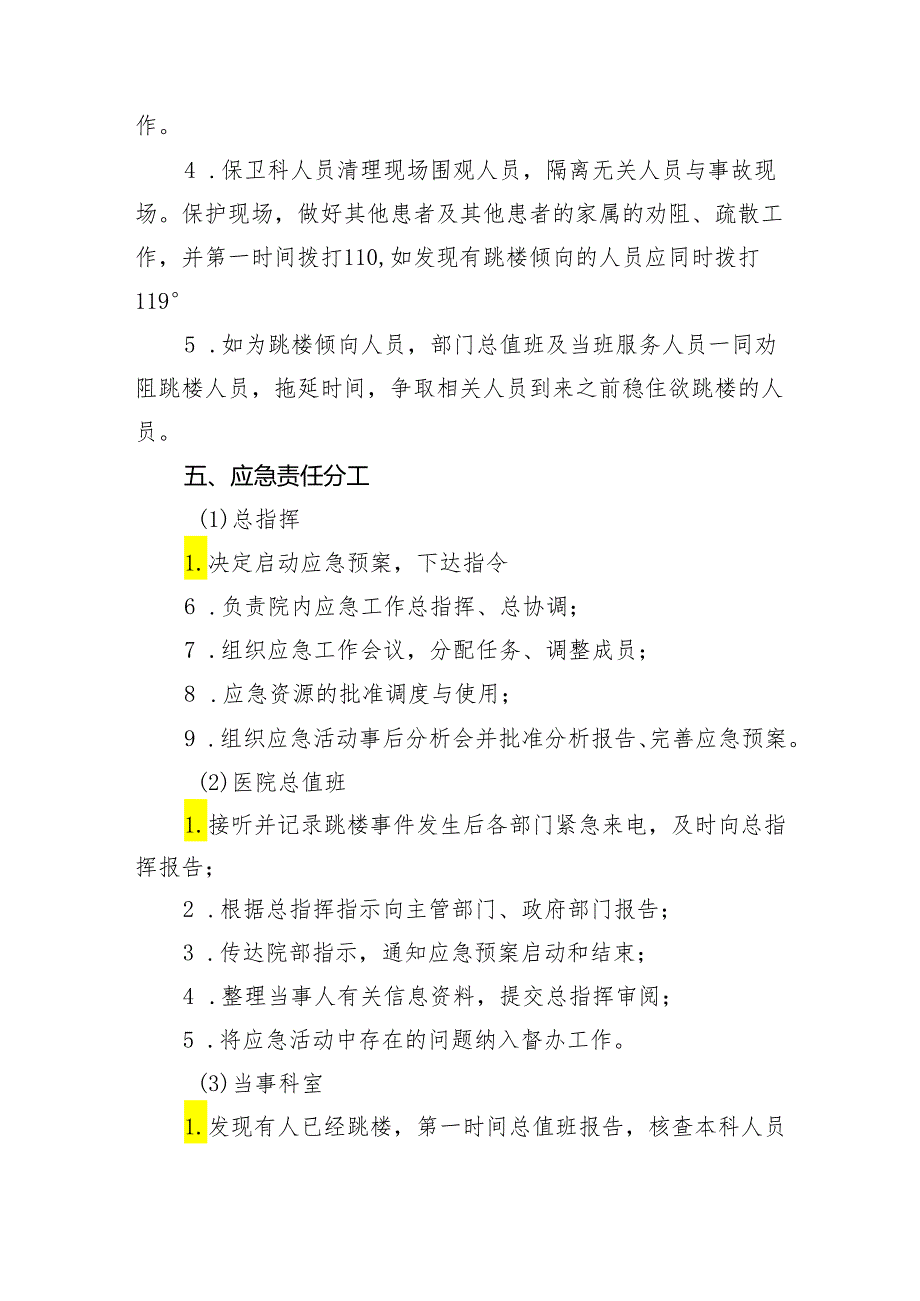 作。

4．保卫科人员清理现场围观人员，隔离无关人员与事故现场。保护现场，做好其他患者及其他患者的家属的劝阻、疏散工作，并第一时间拨打110,如发现有跳楼倾向的人员应同时拨打119°

5．如为跳楼倾向人员，部门总值班及当班服务人员一同劝阻跳楼人员，拖延时间，争取相关人员到来之前稳住欲跳楼的人员。

五、应急责任分工

(1)总指挥

1.决定启动应急预案，下达指令

6．负责院内应急工作总指挥、总协调；

7．组织应急工作会议，分配任务、调整成员；

8．应急资源的批准调度与使用；

9．组织应急活动事后分析会并批准分析报告、完善应急预案。

(2)医院总值班

1.接听并记录跳楼事件发生后各部门紧急来电，及时向总指挥报告；

2．根据总指挥指示向主管部门、政府部门报告；

3．传达院部指示，通知应急预案启动和结束；

4．整理当事人有关信息资料，提交总指挥审阅；

5．将应急活动中存在的问题纳入督办工作。

(3)当事科室

1.发现有人已经跳楼，第一时间总值班报告，核查本科人员